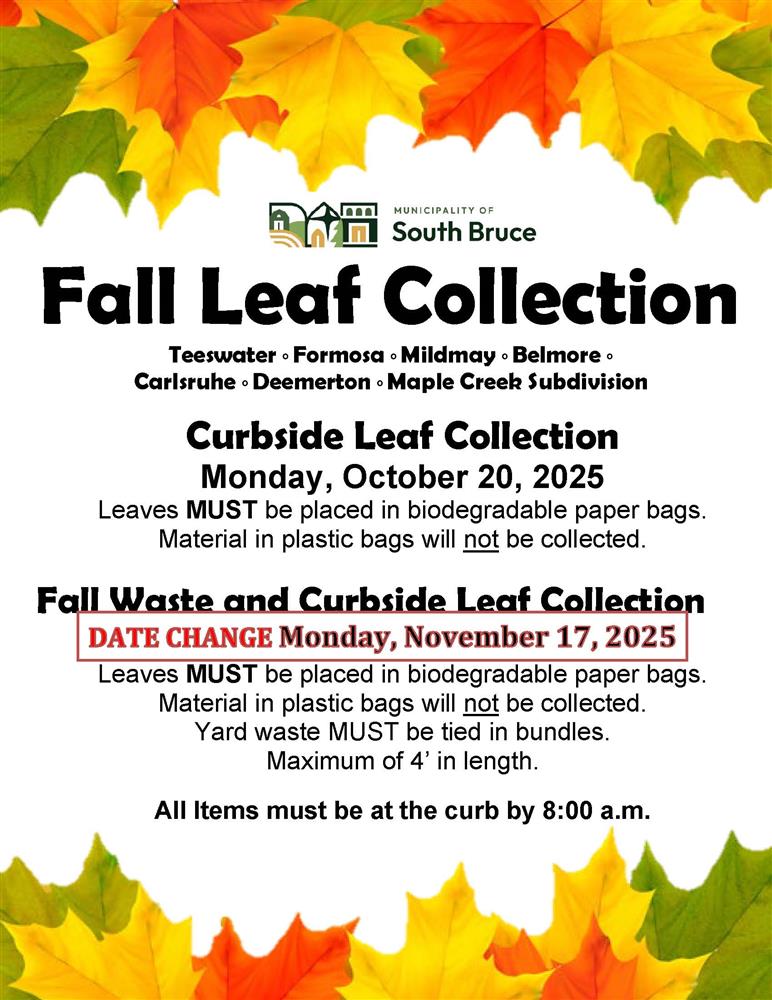 MUNICIPALITY OF
South Bruce

Fall Leaf Collection

Teeswater ◦ Formosa ◦ Mildmay ◦ Belmore ◦
Carlsruhe ◦ Deemerton ◦ Maple Creek Subdivision

Curbside Leaf Collection
Monday, October 20, 2025
Leaves MUST be placed in biodegradable paper bags.
Material in plastic bags will not be collected.

Fall Waste and Curbside Leaf Collection
DATE CHANGE Monday, November 17, 2025
Leaves MUST be placed in biodegradable paper bags.
Material in plastic bags will not be collected.
Yard waste MUST be tied in bundles.
Maximum of 4' in length.

All Items must be at the curb by 8:00 a.m.